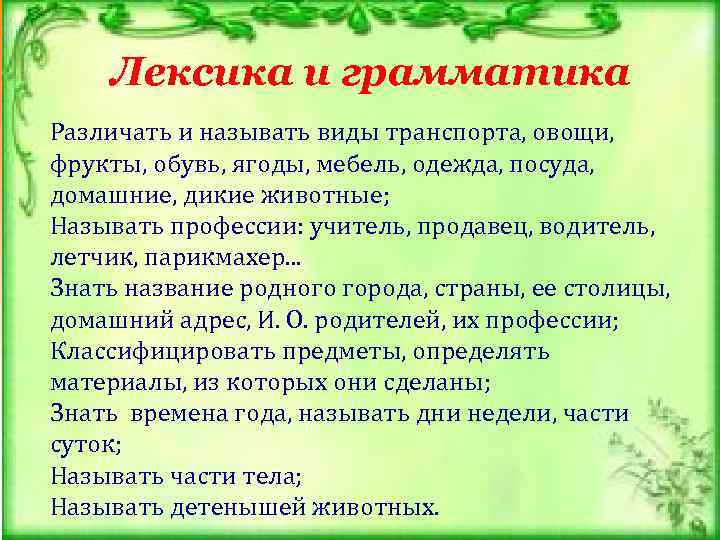 Лексика и грамматика

Различать и называть виды транспорта, овощи, фрукты, обувь, ягоды, мебель, одежда, посуда, домашние, дикие животные;
Называть профессии: учитель, продавец, водитель, летчик, парикмахер...
Знать название родного города, страны, ее столицы, домашний адрес, И. О. родителей, их профессии;
Классифицировать предметы, определять материалы, из которых они сделаны;
Знать времена года, называть дни недели, части суток;
Называть части тела;
Называть детенышей животных.